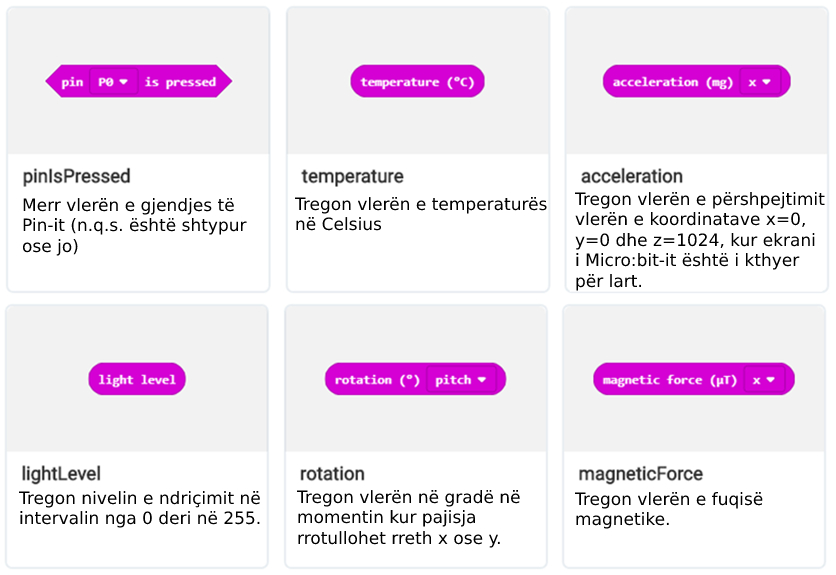 pin P0 ▾ is pressed

pinIsPressed

Merr vlerën e gjendjes të Pin-it (n.q.s. është shtypur ose jo)

temperature (°C)

temperature

Tregon vlerën e temperaturës në Celsius

acceleration (mg) x ▾

acceleration

Tregon vlerën e përshpejtimit vlerën e koordinatave x=0, y=0 dhe z=1024, kur ekrani i Micro:bit-it është i kthyer për lart.

light level

lightLevel

Tregon nivelin e ndriçimit në intervalin nga 0 deri në 255.

rotation (°) pitch ▾

rotation

Tregon vlerën në gradë në momentin kur pajisja rrotullohet rreth x ose y.

magnetic force (µT) x ▾

magneticForce

Tregon vlerën e fuqisë magnetike.